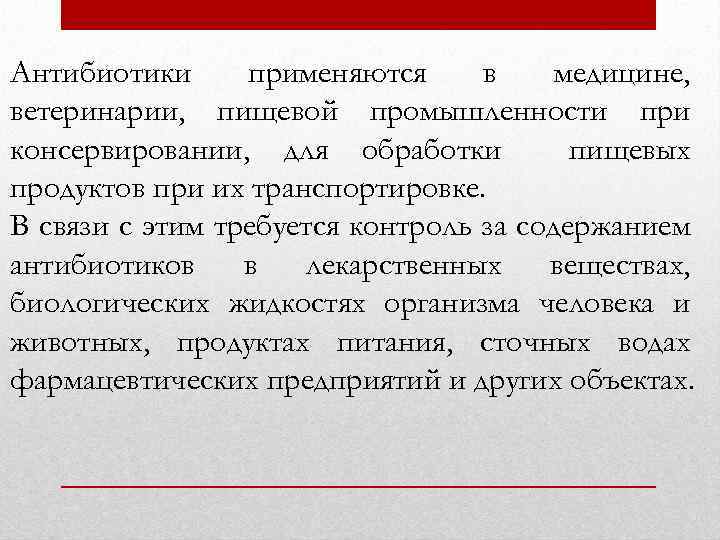 Антибиотики применяются в медицине, ветеринарии, пищевой промышленности при консервировании, для обработки пищевых продуктов при их транспортировке.
В связи с этим требуется контроль за содержанием антибиотиков в лекарственных веществах, биологических жидкостях организма человека и животных, продуктах питания, сточных водах фармацевтических предприятий и других объектах.